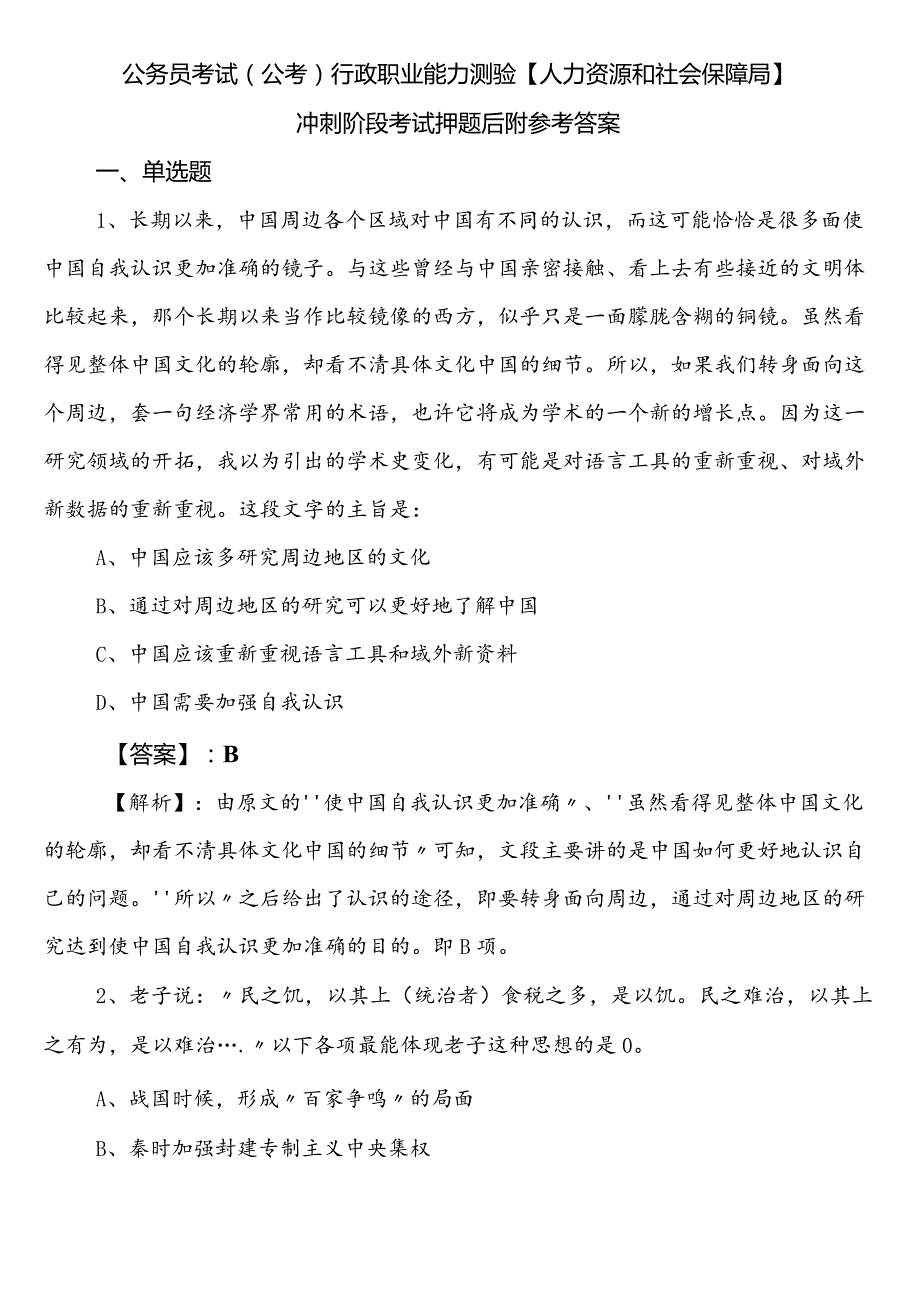 公务员考试（公考）行政职业能力测验【人力资源和社会保障局】冲刺阶段考试押题后附参考答案

一、单选题

1、长期以来，中国周边各个区域对中国有不同的认识，而这可能恰恰是很多面使中国自我认识更加准确的镜子。与这些曾经与中国亲密接触、看上去有些接近的文明体比较起来，那个长期以来当作比较镜像的西方，似乎只是一面朦胧含糊的铜镜。虽然看得见整体中国文化的轮廓，却看不清具体文化中国的细节。所以，如果我们转身面向这个周边，套一句经济学界常用的术语，也许它将成为学术的一个新的增长点。因为这一研究领域的开拓，我以为引出的学术史变化，有可能是对语言工具的重新重视、对域外新数据的重新重视。这段文字的主旨是：

A、中国应该多研究周边地区的文化

B、通过对周边地区的研究可以更好地了解中国

C、中国应该重新重视语言工具和域外新资料

D、中国需要加强自我认识

【答案】：B

【解析】：由原文的''使中国自我认识更加准确〃、''虽然看得见整体中国文化的轮廓，却看不清具体文化中国的细节〃可知，文段主要讲的是中国如何更好地认识自己的问题。''所以〃之后给出了认识的途径，即要转身面向周边，通过对周边地区的研究达到使中国自我认识更加准确的目的。即B项。

2、老子说：〃民之饥，以其上（统治者）食税之多，是以饥。民之难治，以其上之有为，是以难治….〃以下各项最能体现老子这种思想的是0。

A、战国时候，形成〃百家争鸣〃的局面

B、秦时加强封建专制主义中央集权